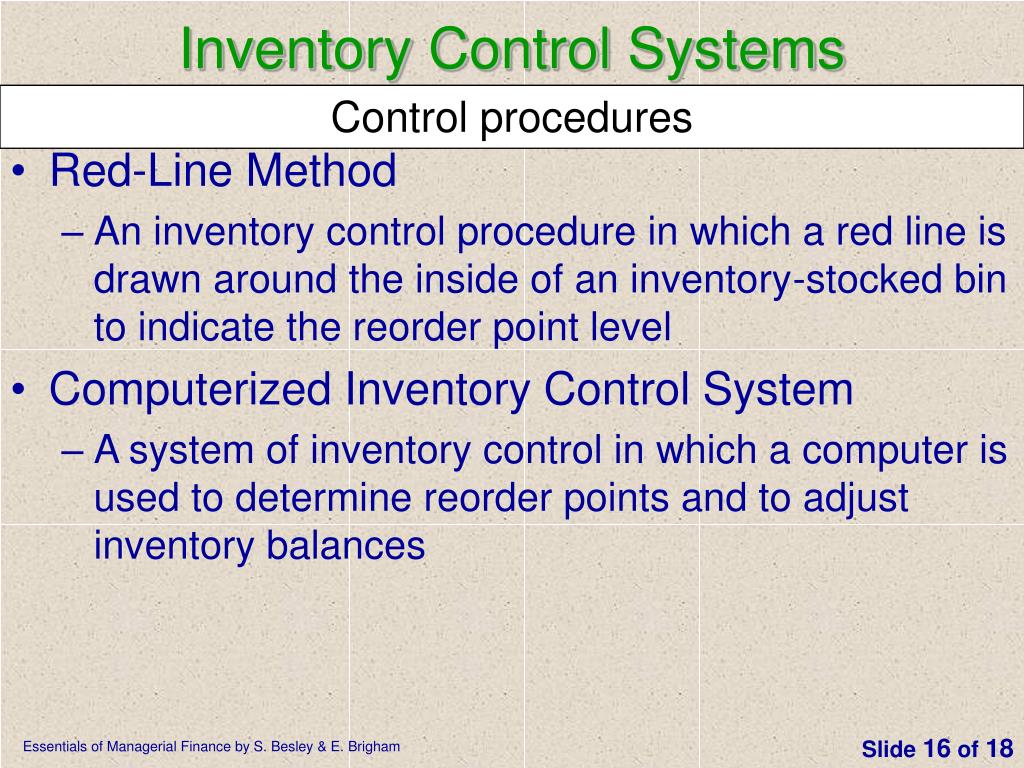 Inventory Control Systems

Control procedures

• Red-Line Method
– An inventory control procedure in which a red line is drawn around the inside of an inventory-stocked bin to indicate the reorder point level

• Computerized Inventory Control System
– A system of inventory control in which a computer is used to determine reorder points and to adjust inventory balances

Essentials of Managerial Finance by S. Besley & E. Brigham

Slide 16 of 18